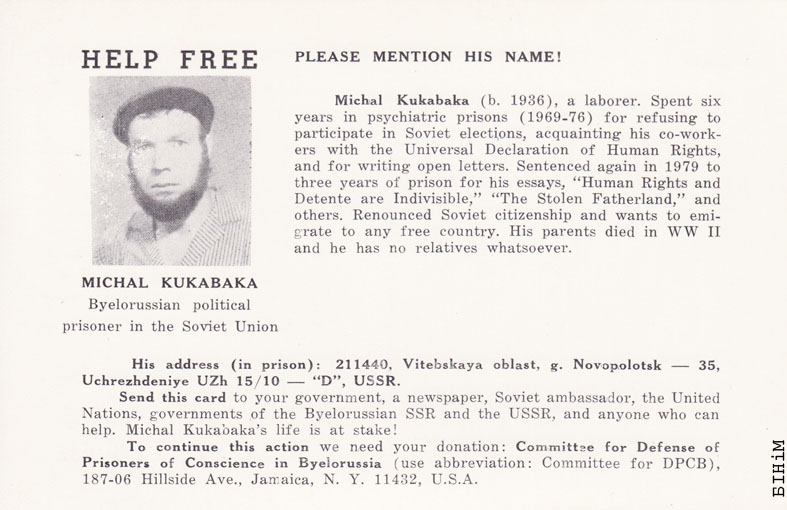 HELP FREE

MICHAL KUKABAKA
Byelorussian political prisoner in the Soviet Union

PLEASE MENTION HIS NAME!

Michal Kukabaka (b. 1936), a laborer. Spent six years in psychiatric prisons (1969-76) for refusing to participate in Soviet elections, acquainting his co-workers with the Universal Declaration of Human Rights, and for writing open letters. Sentenced again in 1979 to three years of prison for his essays, "Human Rights and Detente are Indivisible," "The Stolen Fatherland," and others. Renounced Soviet citizenship and wants to emigrate to any free country. His parents died in WW II and he has no relatives whatsoever.

His address (in prison): 211440, Vitebskaya oblast, g. Novopolotsk — 35, Uchrezhdeniye UZh 15/10 — "D", USSR.

Send this card to your government, a newspaper, Soviet ambassador, the United Nations, governments of the Byelorussian SSR and the USSR, and anyone who can help. Michal Kukabaka's life is at stake!

To continue this action we need your donation: Committee for Defense of Prisoners of Conscience in Byelorussia (use abbreviation: Committee for DPCB), 187-06 Hillside Ave., Jamaica, N. Y. 11432, U.S.A.

БІНіМ